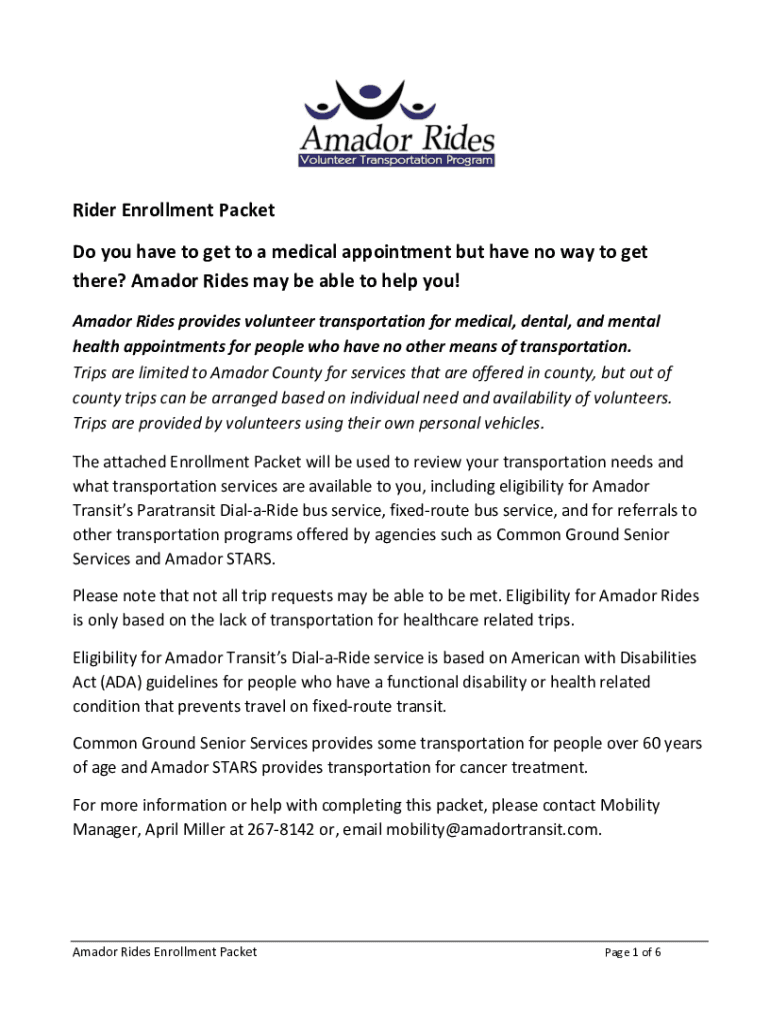 Amador Rides
Volunteer Transportation Program

Rider Enrollment Packet

Do you have to get to a medical appointment but have no way to get there? Amador Rides may be able to help you!

Amador Rides provides volunteer transportation for medical, dental, and mental health appointments for people who have no other means of transportation. Trips are limited to Amador County for services that are offered in county, but out of county trips can be arranged based on individual need and availability of volunteers. Trips are provided by volunteers using their own personal vehicles.

The attached Enrollment Packet will be used to review your transportation needs and what transportation services are available to you, including eligibility for Amador Transit's Paratransit Dial-a-Ride bus service, fixed-route bus service, and for referrals to other transportation programs offered by agencies such as Common Ground Senior Services and Amador STARS.

Please note that not all trip requests may be able to be met. Eligibility for Amador Rides is only based on the lack of transportation for healthcare related trips.

Eligibility for Amador Transit's Dial-a-Ride service is based on American with Disabilities Act (ADA) guidelines for people who have a functional disability or health related condition that prevents travel on fixed-route transit.

Common Ground Senior Services provides some transportation for people over 60 years of age and Amador STARS provides transportation for cancer treatment.

For more information or help with completing this packet, please contact Mobility Manager, April Miller at 267-8142 or, email mobility@amadortransit.com.

Amador Rides Enrollment Packet
Page 1 of 6